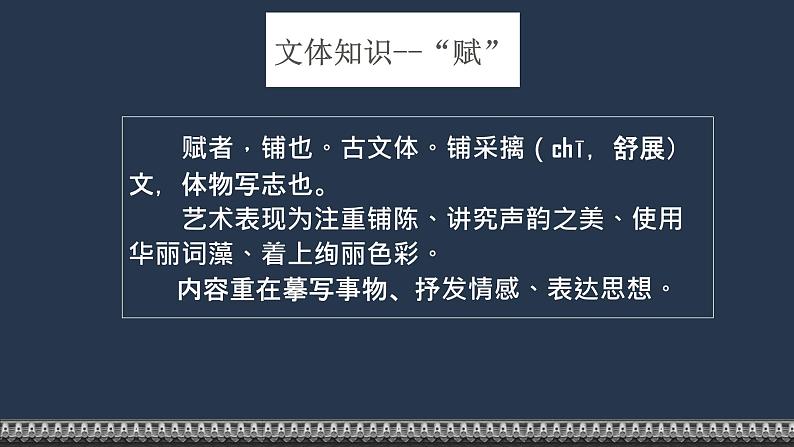 文体知识--“赋”

赋者，铺也。古文体。铺采摛（chī，舒展）文，体物写志也。

艺术表现为注重铺陈、讲究声韵之美、使用华丽词藻、着上绚丽色彩。

内容重在摹写事物、抒发情感、表达思想。